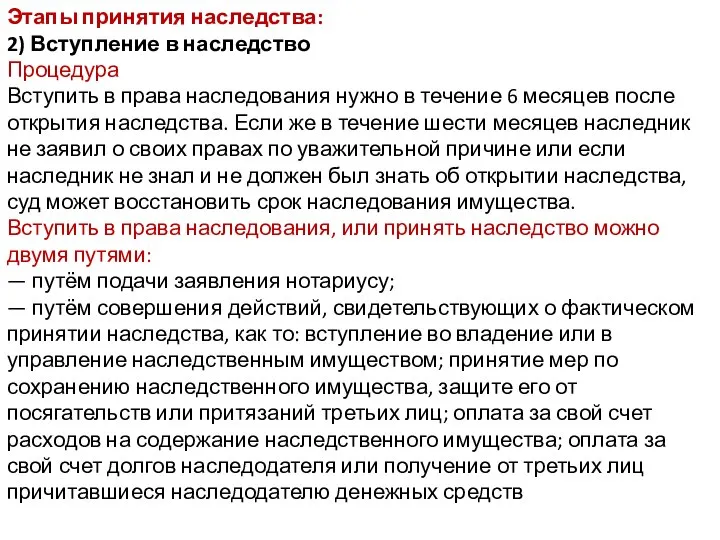 Этапы принятия наследства:
2) Вступление в наследство
Процедура
Вступить в права наследования нужно в течение 6 месяцев после открытия наследства. Если же в течение шести месяцев наследник не заявил о своих правах по уважительной причине или если наследник не знал и не должен был знать об открытии наследства, суд может восстановить срок наследования имущества.
Вступить в права наследования, или принять наследство можно двумя путями:
— путём подачи заявления нотариусу;
— путём совершения действий, свидетельствующих о фактическом принятии наследства, как то: вступление во владение или в управление наследственным имуществом; принятие мер по сохранению наследственного имущества, защите его от посягательств или притязаний третьих лиц; оплата за свой счет расходов на содержание наследственного имущества; оплата за свой счет долгов наследодателя или получение от третьих лиц причитавшиеся наследодателю денежных средств